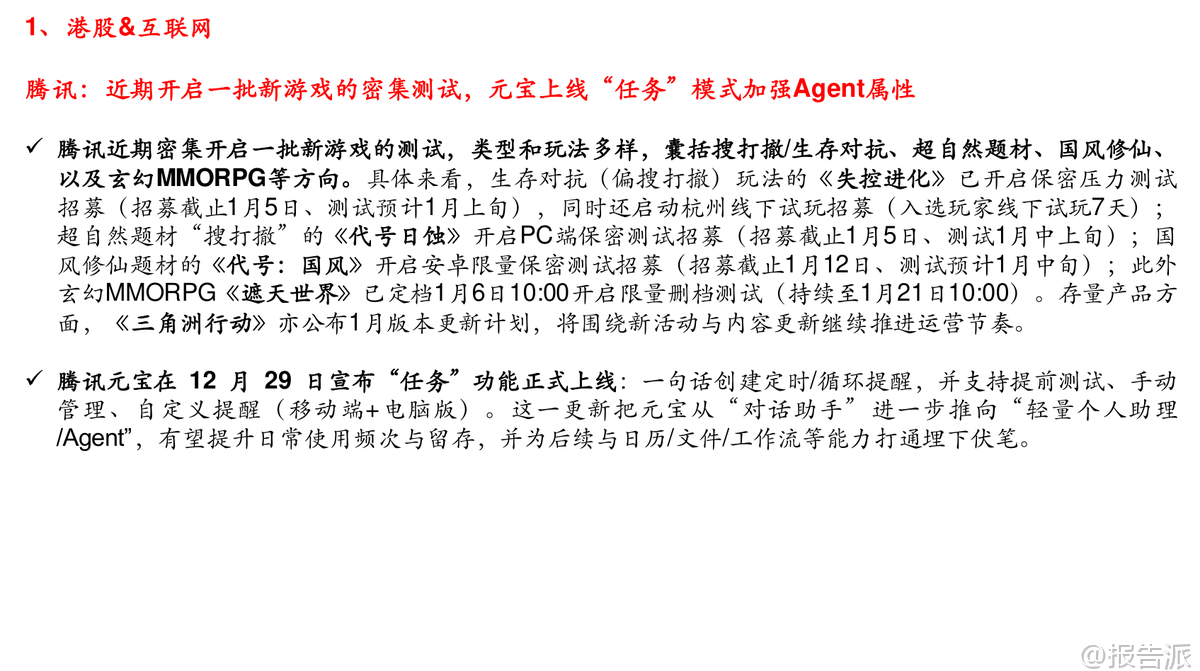 1、港股&互联网

腾讯：近期开启一批新游戏的密集测试，元宝上线“任务”模式加强Agent属性

✓ 腾讯近期密集开启一批新游戏的测试，类型和玩法多样，囊括搜打撤/生存对抗、超自然题材、国风修仙、以及玄幻MMORPG等方向。具体来看，生存对抗（偏搜打撤）玩法的《失控进化》已开启保密压力测试招募（招募截止1月5日、测试预计1月上旬），同时还启动杭州线下试玩招募（入选玩家线下试玩7天）；超自然题材“搜打撤”的《代号日蚀》开启PC端保密测试招募（招募截止1月5日、测试1月中上旬）；国风修仙题材的《代号：国风》开启安卓限量保密测试招募（招募截止1月12日、测试预计1月中旬）；此外玄幻MMORPG《遮天世界》已定档1月6日10:00开启限量删档测试（持续至1月21日10:00）。存量产品方面，《三角洲行动》亦公布1月版本更新计划，将围绕新活动与内容更新继续推进运营节奏。

✓ 腾讯元宝在12月29日宣布“任务”功能正式上线：一句话创建定时/循环提醒，并支持提前测试、手动管理、自定义提醒（移动端+电脑版）。这一更新把元宝从“对话助手”进一步推向“轻量个人助理/Agent”，有望提升日常使用频次与留存，并为后续与日历/文件/工作流等能力打通埋下伏笔。

@报告派